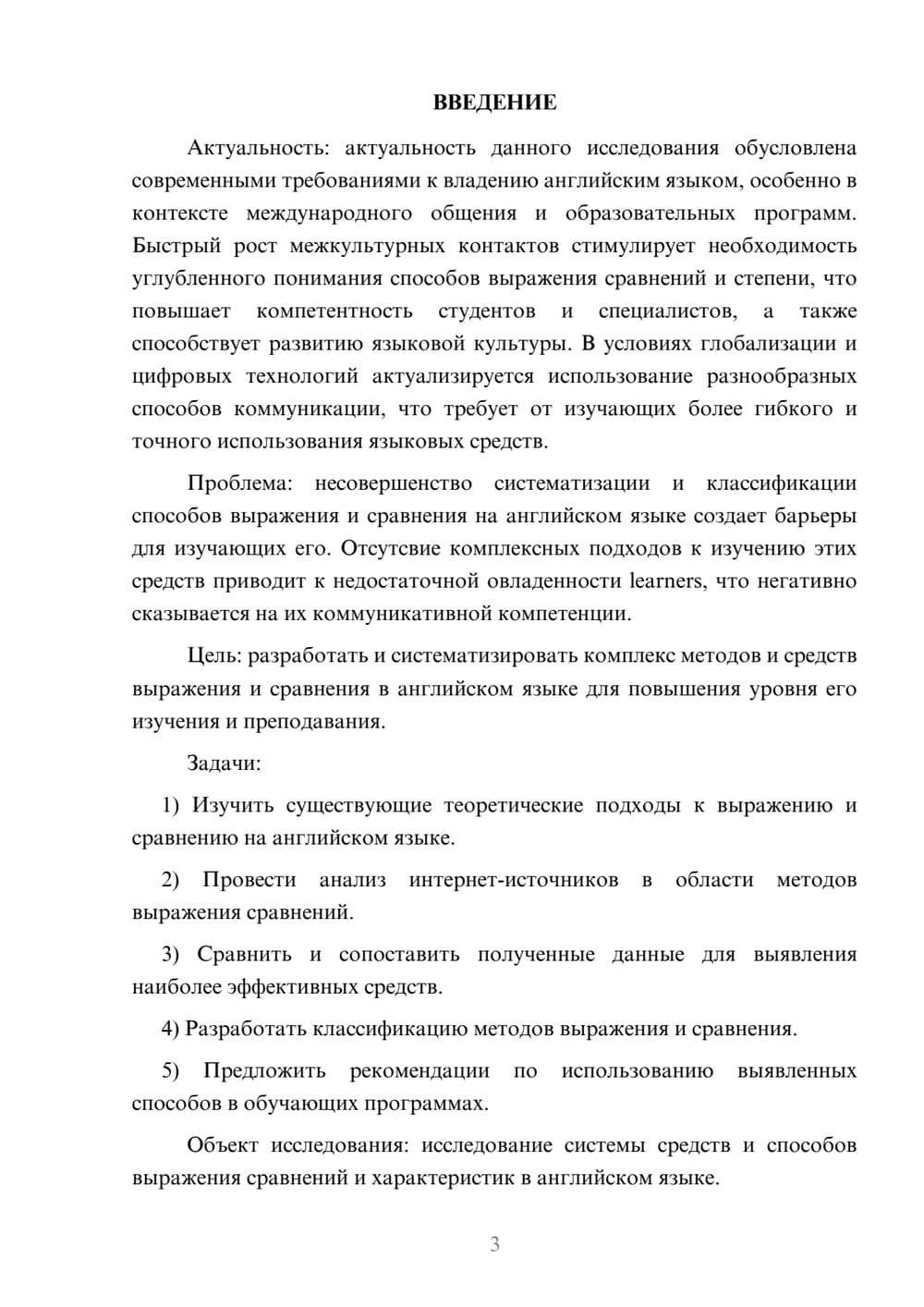 ВВЕДЕНИЕ

Актуальность: актуальность данного исследования обусловлена современными требованиями к владению английским языком, особенно в контексте международного общения и образовательных программ. Быстрый рост межкультурных контактов стимулирует необходимость углубленного понимания способов выражения сравнений и степени, что повышает компетентность студентов и специалистов, а также способствует развитию языковой культуры. В условиях глобализации и цифровых технологий актуализируется использование разнообразных способов коммуникации, что требует от изучающих более гибкого и точного использования языковых средств.

Проблема: несовершенство систематизации и классификации способов выражения и сравнения на английском языке создает барьеры для изучающих его. Отсутсвие комплексных подходов к изучению этих средств приводит к недостаточной овладенности learners, что негативно сказывается на их коммуникативной компетенции.

Цель: разработать и систематизировать комплекс методов и средств выражения и сравнения в английском языке для повышения уровня его изучения и преподавания.

Задачи:

1) Изучить существующие теоретические подходы к выражению и сравнению на английском языке.

2) Провести анализ интернет-источников в области методов выражения сравнений.

3) Сравнить и сопоставить полученные данные для выявления наиболее эффективных средств.

4) Разработать классификацию методов выражения и сравнения.

5) Предложить рекомендации по использованию выявленных способов в обучающих программах.

Объект исследования: исследование системы средств и способов выражения сравнений и характеристик в английском языке.

3